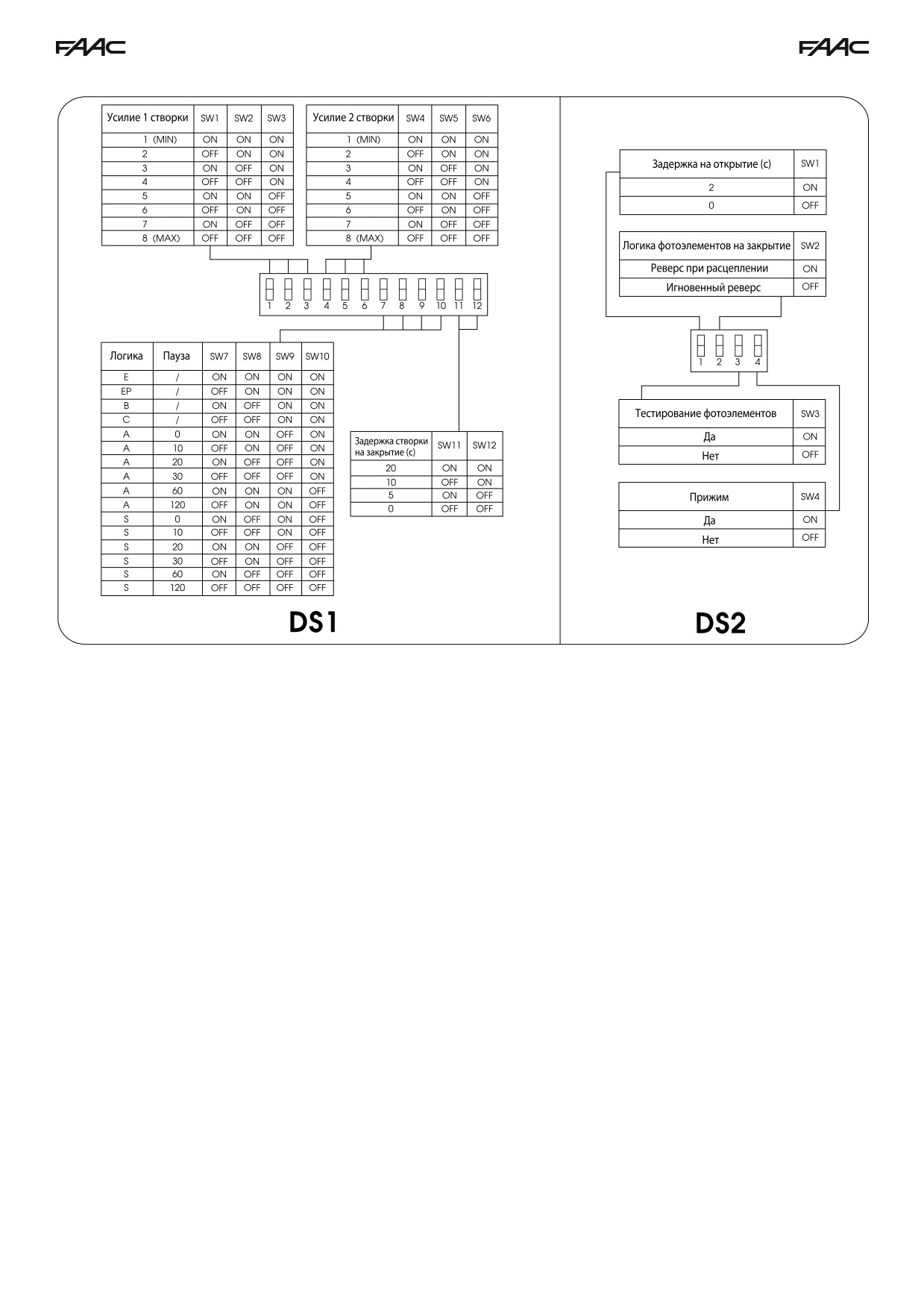 FAAC

FAAC

| Усилие 1 створки | SW1 | SW2 | SW3 |
|---|---|---|---|
| 1 (MIN) | ON | ON | ON |
| 2 | OFF | ON | ON |
| 3 | ON | OFF | ON |
| 4 | OFF | OFF | ON |
| 5 | ON | ON | OFF |
| 6 | OFF | ON | OFF |
| 7 | ON | OFF | OFF |
| 8 (MAX) | OFF | OFF | OFF |

| Усилие 2 створки | SW4 | SW5 | SW6 |
|---|---|---|---|
| 1 (MIN) | ON | ON | ON |
| 2 | OFF | ON | ON |
| 3 | ON | OFF | ON |
| 4 | OFF | OFF | ON |
| 5 | ON | ON | OFF |
| 6 | OFF | ON | OFF |
| 7 | ON | OFF | OFF |
| 8 (MAX) | OFF | OFF | OFF |

1 2 3 4 5 6 7 8 9 10 11 12

| Логика | Пауза | SW7 | SW8 | SW9 | SW10 |
|---|---|---|---|---|---|
| E | / | ON | ON | ON | ON |
| EP | / | OFF | ON | ON | ON |
| B | / | ON | OFF | ON | ON |
| C | / | OFF | OFF | ON | ON |
| A | 0 | ON | ON | OFF | ON |
| A | 10 | OFF | ON | OFF | ON |
| A | 20 | ON | OFF | OFF | ON |
| A | 30 | OFF | OFF | OFF | ON |
| A | 60 | ON | ON | ON | OFF |
| A | 120 | OFF | ON | ON | OFF |
| S | 0 | ON | OFF | ON | OFF |
| S | 10 | OFF | OFF | ON | OFF |
| S | 20 | ON | ON | OFF | OFF |
| S | 30 | OFF | ON | OFF | OFF |
| S | 60 | ON | OFF | OFF | OFF |
| S | 120 | OFF | OFF | OFF | OFF |

| Задержка створки на закрытие (с) | SW11 | SW12 |
|---|---|---|
| 20 | ON | ON |
| 10 | OFF | ON |
| 5 | ON | OFF |
| 0 | OFF | OFF |

DS1

| Задержка на открытие (с) | SW1 |
|---|---|
| 2 | ON |
| 0 | OFF |

| Логика фотоэлементов на закрытие | SW2 |
|---|---|
| Реверс при расцеплении | ON |
| Игновенный реверс | OFF |

1 2 3 4

| Тестирование фотоэлементов | SW3 |
|---|---|
| Да | ON |
| Нет | OFF |

| Прижим | SW4 |
|---|---|
| Да | ON |
| Нет | OFF |

DS2